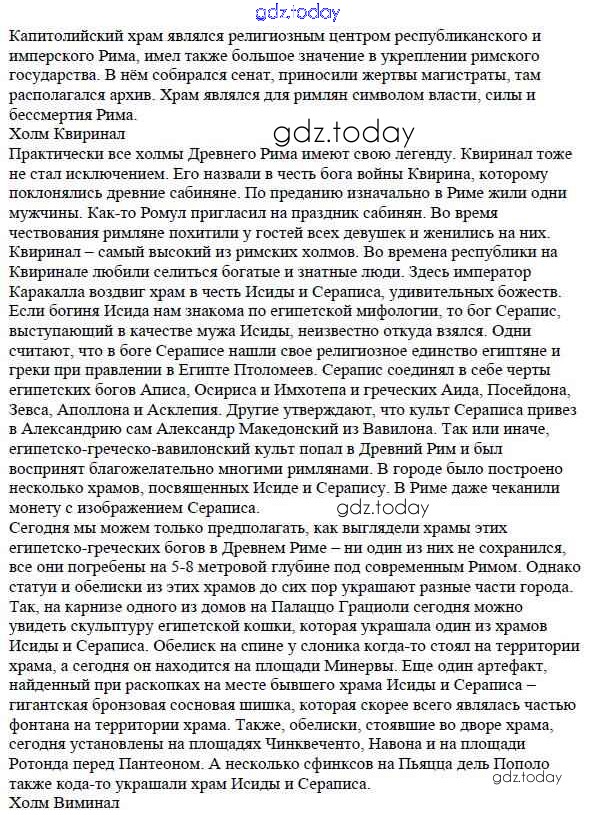 gdz.today

Капитолийский храм являлся религиозным центром республиканского и имперского Рима, имел также большое значение в укреплении римского государства. В нём собирался сенат, приносили жертвы магистраты, там располагался архив. Храм являлся для римлян символом власти, силы и бессмертия Рима.
Холм Квиринал
gdz.today
Практически все холмы Древнего Рима имеют свою легенду. Квиринал тоже не стал исключением. Его назвали в честь бога войны Квирина, которому поклонялись древние сабиняне. По преданию изначально в Риме жили одни мужчины. Как-то Ромул пригласил на праздник сабинян. Во время чествования римляне похитили у гостей всех девушек и женились на них. Квиринал – самый высокий из римских холмов. Во времена республики на Квиринале любили селиться богатые и знатные люди. Здесь император Каракалла воздвиг храм в честь Исиды и Сераписа, удивительных божеств. Если богиня Исида нам знакома по египетской мифологии, то бог Серапис, выступающий в качестве мужа Исиды, неизвестно откуда взялся. Одни считают, что в боге Сераписе нашли свое религиозное единство египтяне и греки при правлении в Египте Птоломеев. Серапис соединял в себе черты египетских богов Аписа, Осириса и Имхотепа и греческих Аида, Посейдона, Зевса, Аполлона и Асклепия. Другие утверждают, что культ Сераписа привез в Александрию сам Александр Македонский из Вавилона. Так или иначе, египетско-греческо-вавилонский культ попал в Древний Рим и был воспринят благожелательно многими римлянами. В городе было построено несколько храмов, посвященных Исиде и Серапису. В Риме даже чеканили монету с изображением Сераписа.
gdz.today
Сегодня мы можем только предполагать, как выглядели храмы этих египетско-греческих богов в Древнем Риме – ни один из них не сохранился, все они погребены на 5-8 метровой глубине под современным Римом. Однако статуи и обелиски из этих храмов до сих пор украшают разные части города. Так, на карнизе одного из домов на Палаццо Грациоли сегодня можно увидеть скульптуру египетской кошки, которая украшала один из храмов Исиды и Сераписа. Обелиск на спине у слоника когда-то стоял на территории храма, а сегодня он находится на площади Минервы. Еще один артефакт, найденный при раскопках на месте бывшего храма Исиды и Сераписа – гигантская бронзовая сосновая шишка, которая скорее всего являлась частью фонтана на территории храма. Также, обелиски, стоявшие во дворе храма, сегодня установлены на площадях Чинквеченто, Навона и на площади Ротонда перед Пантеоном. А несколько сфинксов на Пьяцца дель Пополо также кода-то украшали храм Исиды и Сераписа.
gdz.today
Холм Виминал